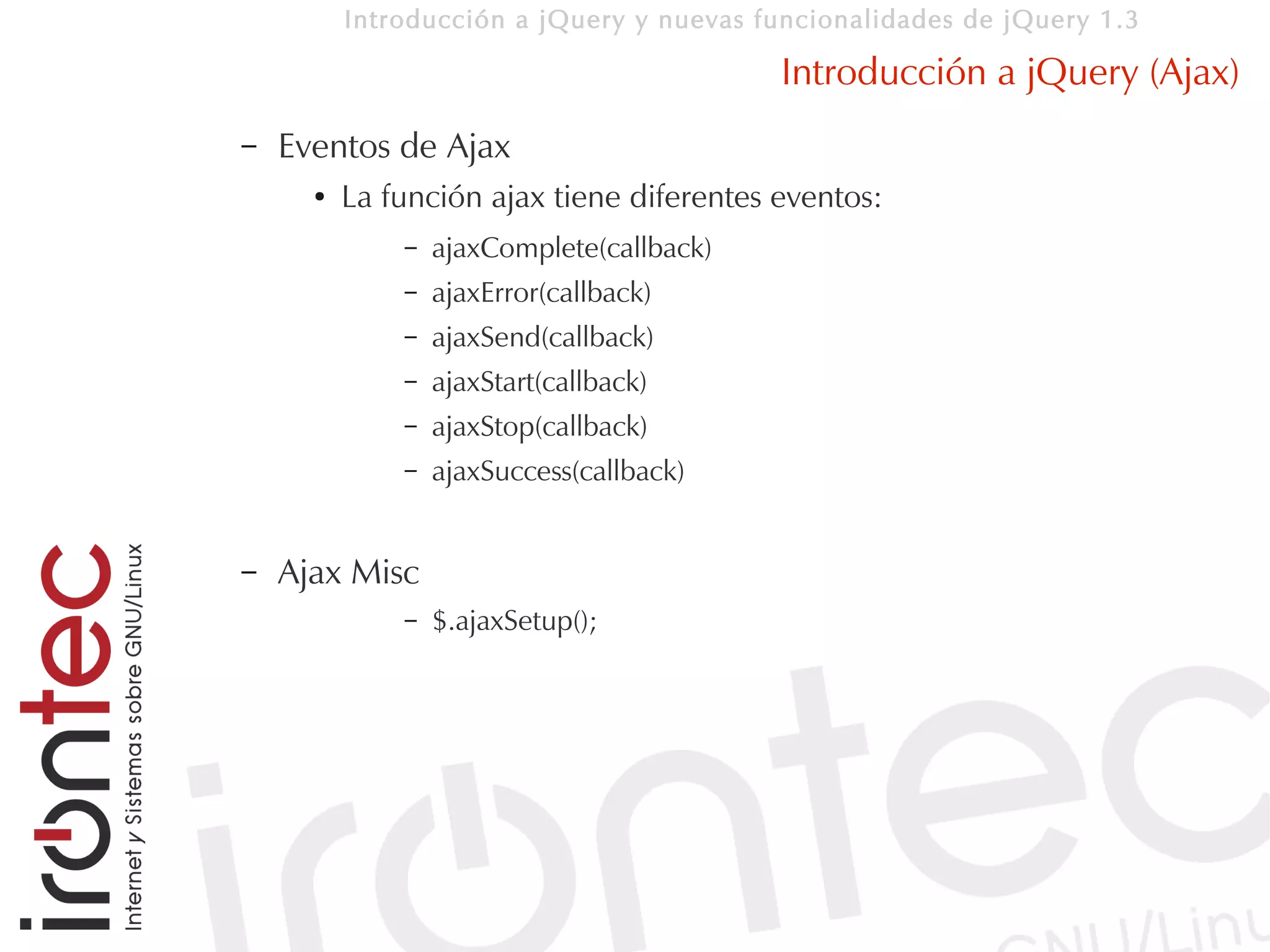 Introducción a jQuery y nuevas funcionalidades de jQuery 1.3

Introducción a jQuery (Ajax)

– Eventos de Ajax

• La función ajax tiene diferentes eventos:

– ajaxComplete(callback)

– ajaxError(callback)

– ajaxSend(callback)

– ajaxStart(callback)

– ajaxStop(callback)

– ajaxSuccess(callback)

– Ajax Misc

– $.ajaxSetup();

irontec
Internet y Sistemas sobre GNU/Linux

irontec
GNU/Linu